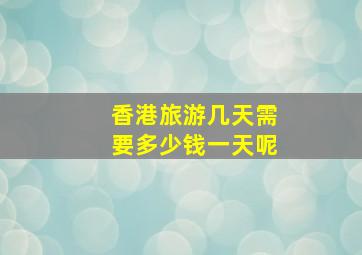 香港旅游几天需要多少钱一天呢